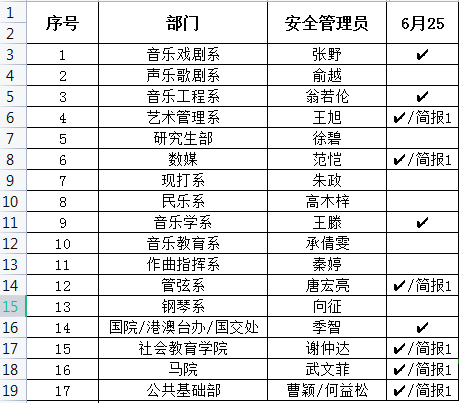 |  | 序号 | 部门 | 安全管理员 | 6月25 |
|---|---|---|---|---|
| 1 |  |  |  |  |
| 2 |  |  |  |  |
| 3 | 1 | 音乐戏剧系 | 张野 | ✔ |
| 4 | 2 | 声乐歌剧系 | 俞越 |  |
| 5 | 3 | 音乐工程系 | 翁若伦 | ✔ |
| 6 | 4 | 艺术管理系 | 王旭 | ✔/简报1 |
| 7 | 5 | 研究生部 | 徐碧 |  |
| 8 | 6 | 数媒 | 范恺 | ✔/简报1 |
| 9 | 7 | 现打系 | 朱政 |  |
| 10 | 8 | 民乐系 | 高木梓 |  |
| 11 | 9 | 音乐学系 | 王滕 | ✔ |
| 12 | 10 | 音乐教育系 | 承倩雯 |  |
| 13 | 11 | 作曲指挥系 | 秦婷 |  |
| 14 | 12 | 管弦系 | 唐宏亮 | ✔/简报1 |
| 15 | 13 | 钢琴系 | 向征 |  |
| 16 | 14 | 国院/港澳台办/国交处 | 季智 | ✔ |
| 17 | 15 | 社会教育学院 | 谢仲达 | ✔/简报1 |
| 18 | 16 | 马院 | 武文菲 | ✔/简报1 |
| 19 | 17 | 公共基础部 | 曹颖/何益松 | ✔/简报1 |